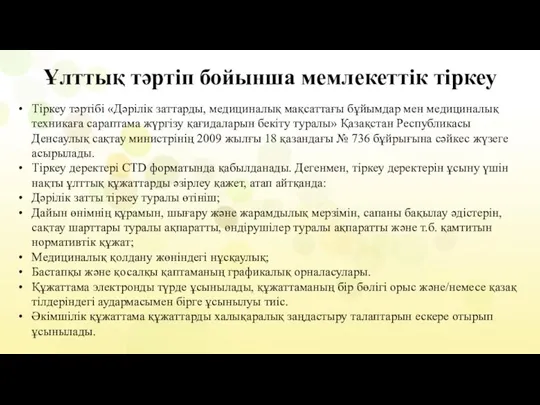 Ұлттық тәртіп бойынша мемлекеттік тіркеу

• Тіркеу тәртібі «Дәрілік заттарды, медициналық мақсаттағы бұйымдар мен медициналық техникаға сараптама жүргізу қағидаларын бекіту туралы» Қазақстан Республикасы Денсаулық сақтау министрінің 2009 жылғы 18 қазандағы № 736 бұйрығына сәйкес жүзеге асырылады.
• Тіркеу деректері CTD форматында қабылданады. Дегенмен, тіркеу деректерін ұсыну үшін нақты ұлттық құжаттарды әзірлеу қажет, атап айтқанда:
• Дәрілік затты тіркеу туралы өтініш;
• Дайын өнімнің құрамын, шығару және жарамдылық мерзімін, сапаны бақылау әдістерін, сақтау шарттары туралы ақпаратты, өндірушілер туралы ақпаратты және т.б. қамтитын нормативтік құжат;
• Медициналық қолдану жөніндегі нұсқаулық;
• Бастапқы және қосалқы қаптаманың графикалық орналасулары.
• Құжаттама электронды түрде ұсынылады, құжаттаманың бір бөлігі орыс және/немесе қазақ тілдеріндегі аудармасымен бірге ұсынылуы тиіс.
• Әкімшілік құжаттама құжаттарды халықаралық заңдастыру талаптарын ескере отырып ұсынылады.